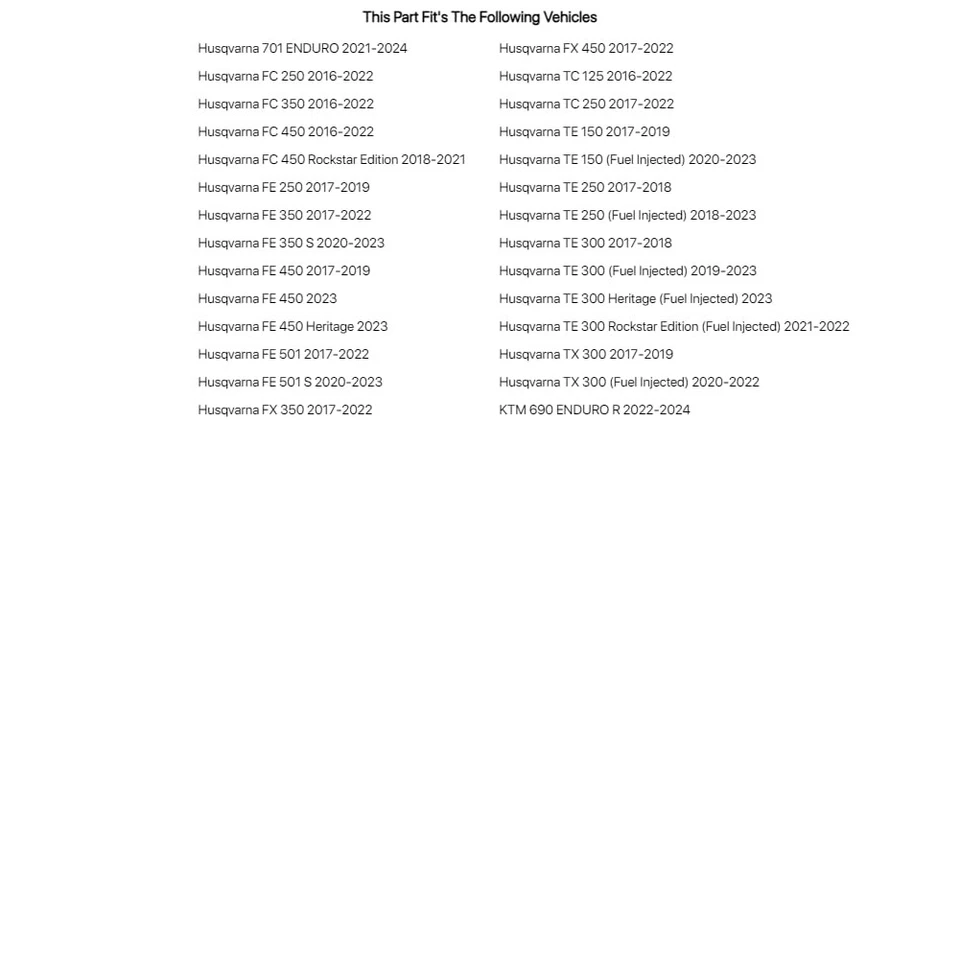 This Part Fit's The Following Vehicles

Husqvarna 701 ENDURO 2021-2024
Husqvarna FC 250 2016-2022
Husqvarna FC 350 2016-2022
Husqvarna FC 450 2016-2022
Husqvarna FC 450 Rockstar Edition 2018-2021
Husqvarna FE 250 2017-2019
Husqvarna FE 350 2017-2022
Husqvarna FE 350 S 2020-2023
Husqvarna FE 450 2017-2019
Husqvarna FE 450 2023
Husqvarna FE 450 Heritage 2023
Husqvarna FE 501 2017-2022
Husqvarna FE 501 S 2020-2023
Husqvarna FX 350 2017-2022

Husqvarna FX 450 2017-2022
Husqvarna TC 125 2016-2022
Husqvarna TC 250 2017-2022
Husqvarna TE 150 2017-2019
Husqvarna TE 150 (Fuel Injected) 2020-2023
Husqvarna TE 250 2017-2018
Husqvarna TE 250 (Fuel Injected) 2018-2023
Husqvarna TE 300 2017-2018
Husqvarna TE 300 (Fuel Injected) 2019-2023
Husqvarna TE 300 Heritage (Fuel Injected) 2023
Husqvarna TE 300 Rockstar Edition (Fuel Injected) 2021-2022
Husqvarna TX 300 2017-2019
Husqvarna TX 300 (Fuel Injected) 2020-2022
KTM 690 ENDURO R 2022-2024